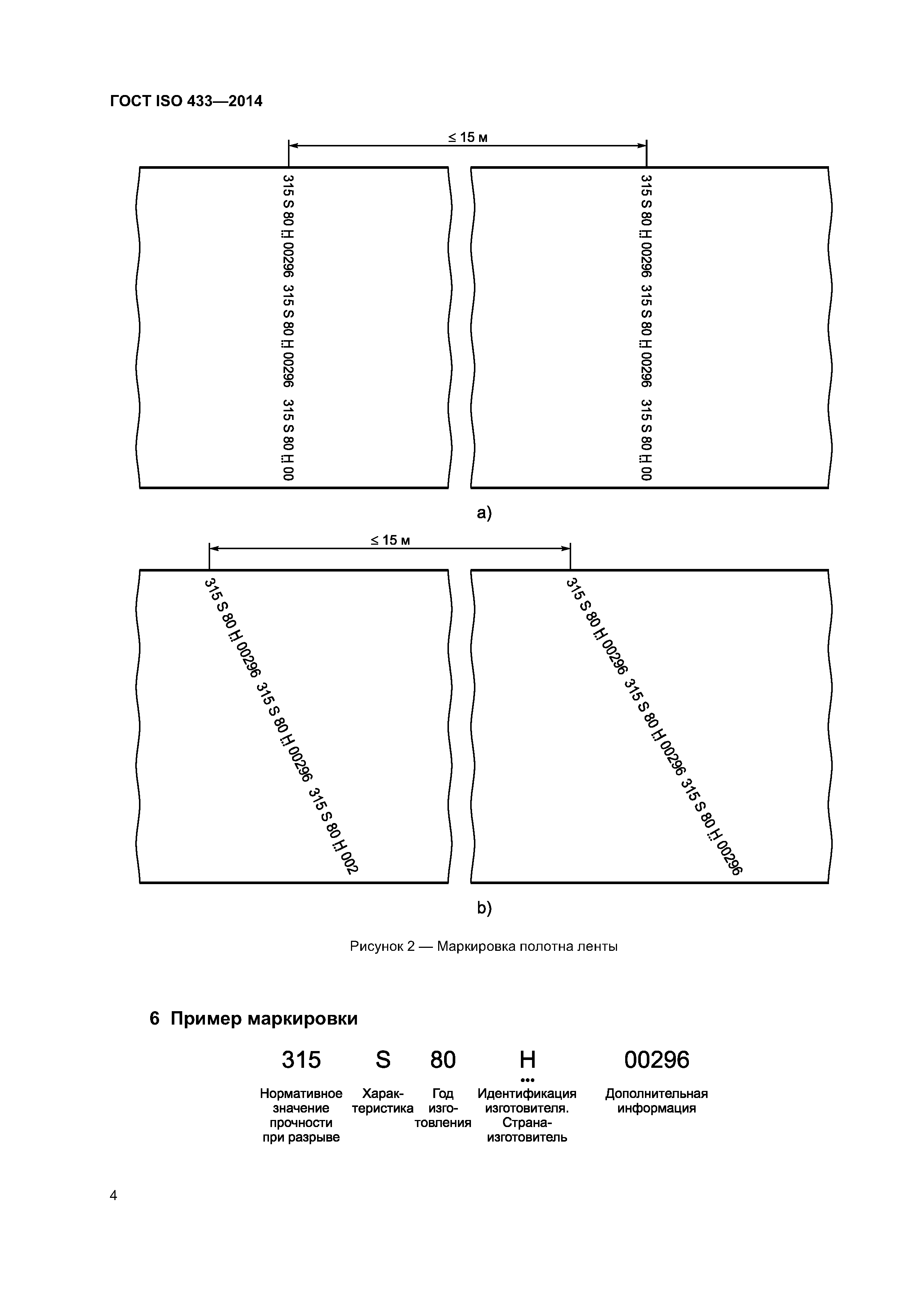 ГОСТ ISO 433—2014

≤ 15 м

315 S 80 H 00296 315 S 80 H 00296 315 S 80 H 00

315 S 80 H 00296 315 S 80 H 00296 315 S 80 H 00

a)

≤ 15 м

315 S 80 H 00296 315 S 80 H 00296 315 S 80 H 002

315 S 80 H 00296 315 S 80 H 00296 315 S 80 H 00296

b)

Рисунок 2 — Маркировка полотна ленты

6 Пример маркировки

| 315 | S | 80 | H | 00296 |
|---|---|---|---|---|
| Нормативное значение прочности при разрыве | Характеристика | Год изготовления | Идентификация изготовителя. Страна-изготовитель | Дополнительная информация |

4